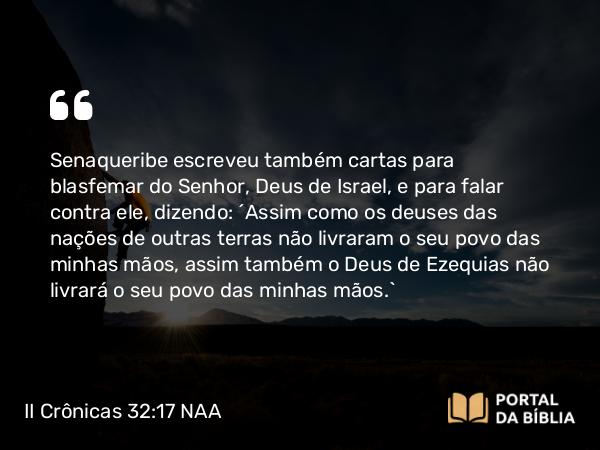 “

Senaqueribe escreveu também cartas para blasfemar do Senhor, Deus de Israel, e para falar contra ele, dizendo: ´Assim como os deuses das nações de outras terras não livraram o seu povo das minhas mãos, assim também o Deus de Ezequias não livrará o seu povo das minhas mãos.`

II Crônicas 32:17 NAA

PORTAL DA BÍBLIA